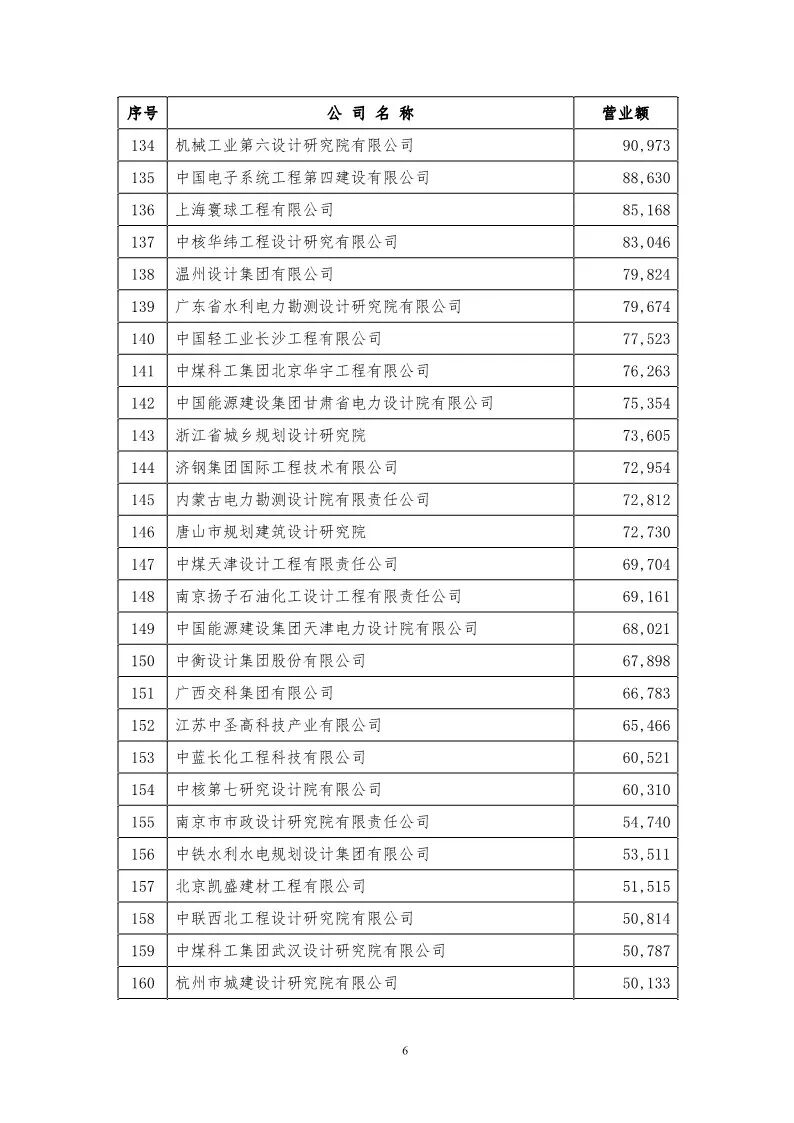 | 序号 | 公 司 名 称 | 营业额 |
|---|---|---|
| 134 | 机械工业第六设计研究院有限公司 | 90,973 |
| 135 | 中国电子系统工程第四建设有限公司 | 88,630 |
| 136 | 上海寰球工程有限公司 | 85,168 |
| 137 | 中核华纬工程设计研究有限公司 | 83,046 |
| 138 | 温州设计集团有限公司 | 79,824 |
| 139 | 广东省水利电力勘测设计研究院有限公司 | 79,674 |
| 140 | 中国轻工业长沙工程有限公司 | 77,523 |
| 141 | 中煤科工集团北京华宇工程有限公司 | 76,263 |
| 142 | 中国能源建设集团甘肃省电力设计院有限公司 | 75,354 |
| 143 | 浙江省城乡规划设计研究院 | 73,605 |
| 144 | 济钢集团国际工程技术有限公司 | 72,954 |
| 145 | 内蒙古电力勘测设计院有限责任公司 | 72,812 |
| 146 | 唐山市规划建筑设计研究院 | 72,730 |
| 147 | 中煤天津设计工程有限责任公司 | 69,704 |
| 148 | 南京扬子石油化工设计工程有限责任公司 | 69,161 |
| 149 | 中国能源建设集团天津电力设计院有限公司 | 68,021 |
| 150 | 中衡设计集团股份有限公司 | 67,898 |
| 151 | 广西交科集团有限公司 | 66,783 |
| 152 | 江苏中圣高科技产业有限公司 | 65,466 |
| 153 | 中蓝长化工程科技有限公司 | 60,521 |
| 154 | 中核第七研究设计院有限公司 | 60,310 |
| 155 | 南京市市政设计研究院有限责任公司 | 54,740 |
| 156 | 中铁水利水电规划设计集团有限公司 | 53,511 |
| 157 | 北京凯盛建材工程有限公司 | 51,515 |
| 158 | 中联西北工程设计研究院有限公司 | 50,814 |
| 159 | 中煤科工集团武汉设计研究院有限公司 | 50,787 |
| 160 | 杭州市城建设计研究院有限公司 | 50,133 |

6